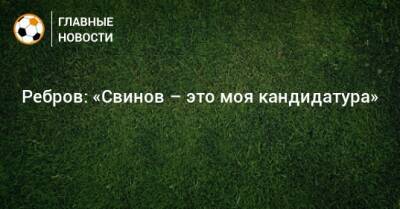 ГЛАВНЫЕ НОВОСТИ

Ребров: «Свинов – это моя кандидатура»